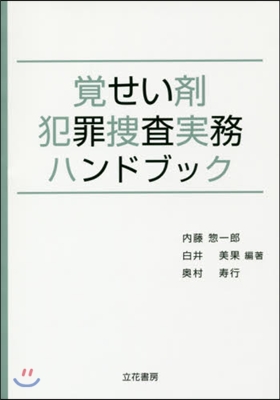 覚せい剤
犯罪捜査実務
ハンドブック

内藤 惣一郎
白井 美果 編著
奥村 寿行

立花書房